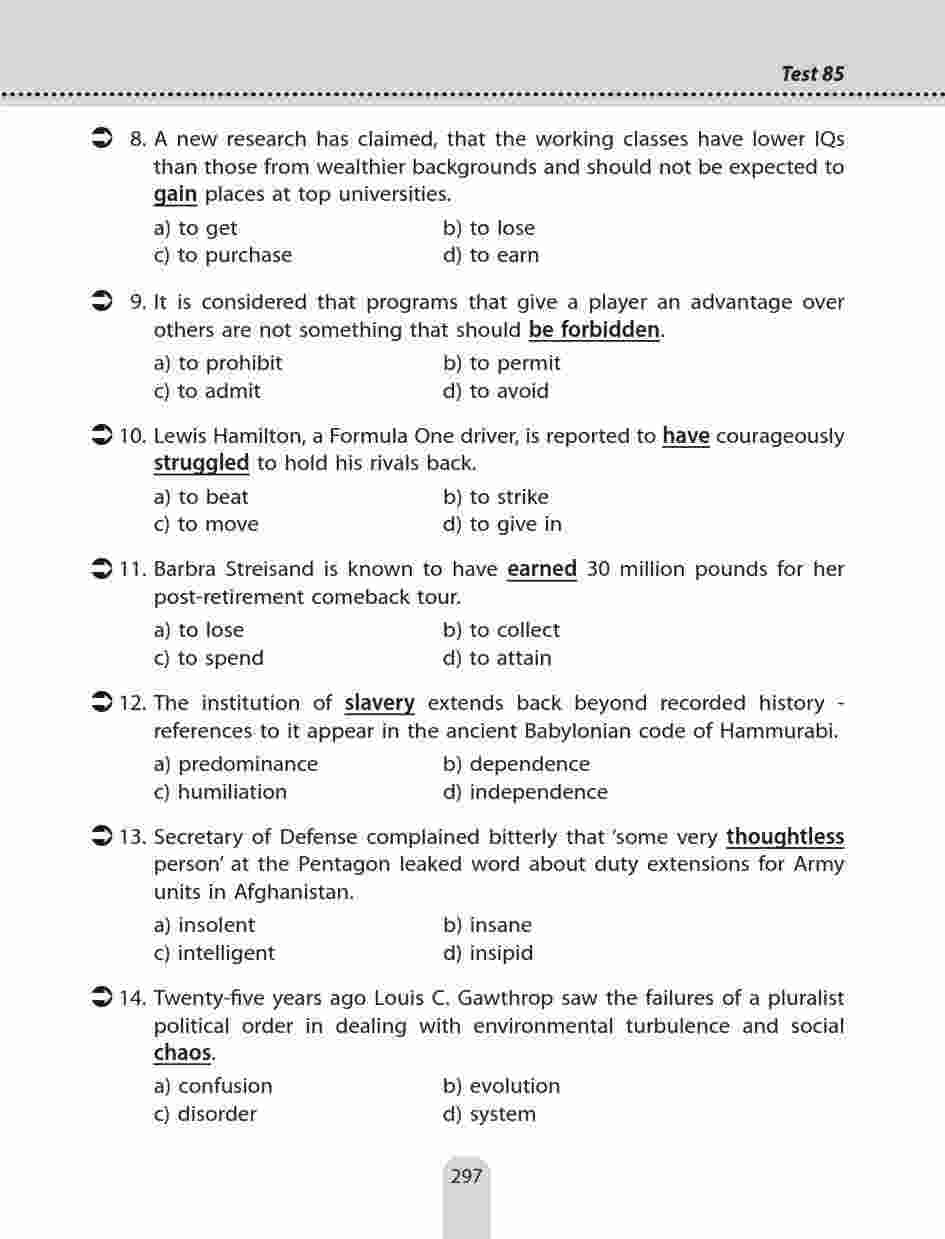 Test 85

8. A new research has claimed, that the working classes have lower IQs than those from wealthier backgrounds and should not be expected to gain places at top universities.

a) to get
b) to lose
c) to purchase
d) to earn

9. It is considered that programs that give a player an advantage over others are not something that should be forbidden.

a) to prohibit
b) to permit
c) to admit
d) to avoid

10. Lewis Hamilton, a Formula One driver, is reported to have courageously struggled to hold his rivals back.

a) to beat
b) to strike
c) to move
d) to give in

11. Barbra Streisand is known to have earned 30 million pounds for her post-retirement comeback tour.

a) to lose
b) to collect
c) to spend
d) to attain

12. The institution of slavery extends back beyond recorded history - references to it appear in the ancient Babylonian code of Hammurabi.

a) predominance
b) dependence
c) humiliation
d) independence

13. Secretary of Defense complained bitterly that 'some very thoughtless person' at the Pentagon leaked word about duty extensions for Army units in Afghanistan.

a) insolent
b) insane
c) intelligent
d) insipid

14. Twenty-five years ago Louis C. Gawthrop saw the failures of a pluralist political order in dealing with environmental turbulence and social chaos.

a) confusion
b) evolution
c) disorder
d) system

297